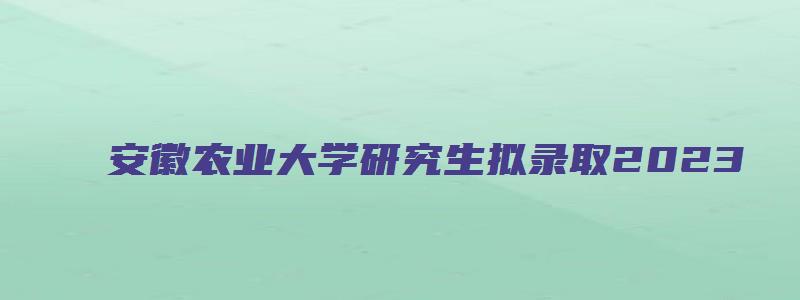 安徽农业大学研究生拟录取2023